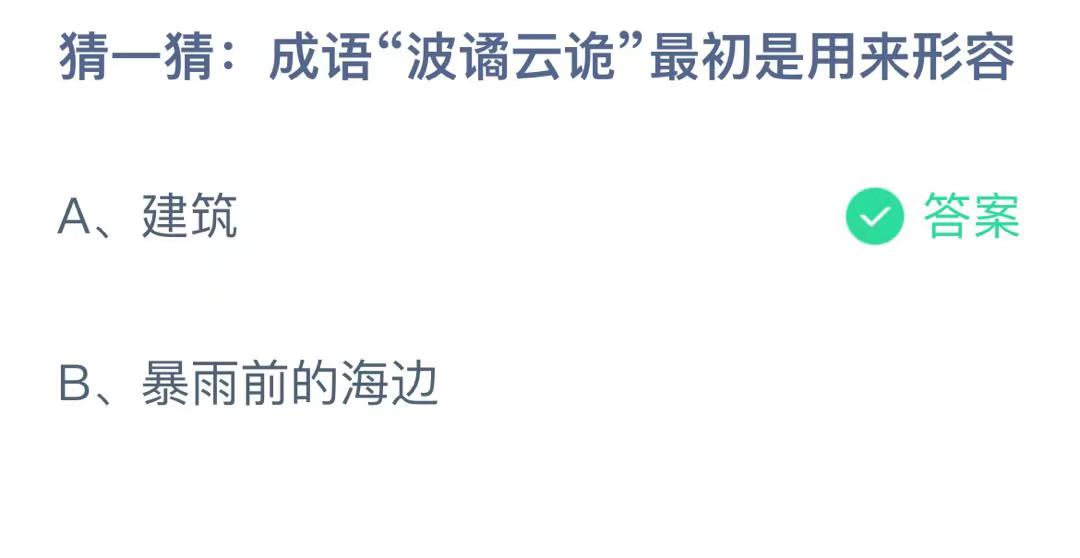 猜一猜：成语“波谲云诡”最初是用来形容

A、建筑

答案

B、暴雨前的海边